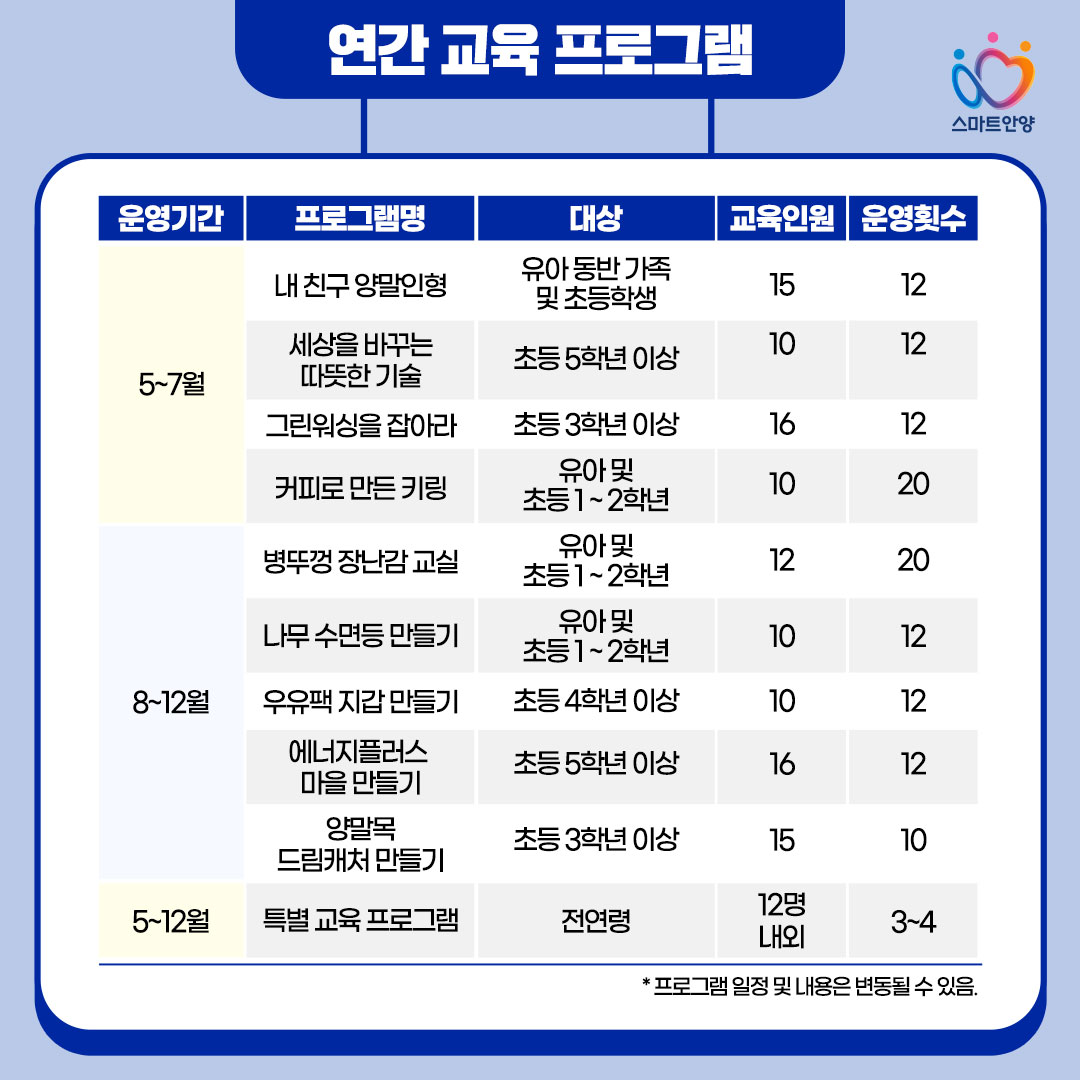 연간 교육 프로그램

스마트안양

| 운영기간 | 프로그램명 | 대상 | 교육인원 | 운영횟수 |
|---|---|---|---|---|
| 5~7월 | 내 친구 양말인형 | 유아 동반 가족 및 초등학생 | 15 | 12 |
| | 세상을 바꾸는 따뜻한 기술 | 초등 5학년 이상 | 10 | 12 |
| | 그린워싱을 잡아라 | 초등 3학년 이상 | 16 | 12 |
| | 커피로 만든 키링 | 유아 및 초등 1 ~ 2학년 | 10 | 20 |
| 8~12월 | 병뚜껑 장난감 교실 | 유아 및 초등 1 ~ 2학년 | 12 | 20 |
| | 나무 수면등 만들기 | 유아 및 초등 1 ~ 2학년 | 10 | 12 |
| | 우유팩 지갑 만들기 | 초등 4학년 이상 | 10 | 12 |
| | 에너지플러스 마을 만들기 | 초등 5학년 이상 | 16 | 12 |
| | 양말목 드림캐처 만들기 | 초등 3학년 이상 | 15 | 10 |
| 5~12월 | 특별 교육 프로그램 | 전연령 | 12명 내외 | 3~4 |

* 프로그램 일정 및 내용은 변동될 수 있음.